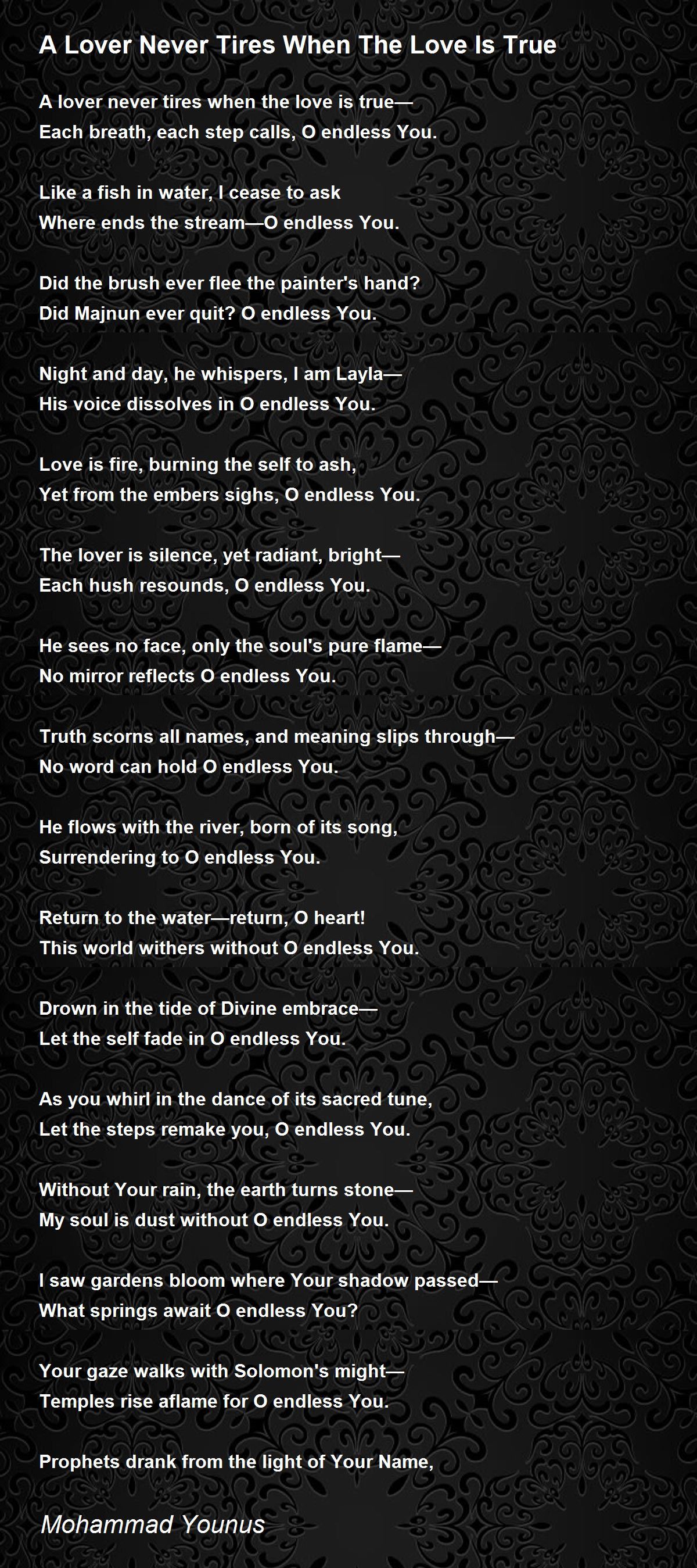 A Lover Never Tires When The Love Is True

A lover never tires when the love is true—
Each breath, each step calls, O endless You.

Like a fish in water, I cease to ask
Where ends the stream—O endless You.

Did the brush ever flee the painter's hand?
Did Majnun ever quit? O endless You.

Night and day, he whispers, I am Layla—
His voice dissolves in O endless You.

Love is fire, burning the self to ash,
Yet from the embers sighs, O endless You.

The lover is silence, yet radiant, bright—
Each hush resounds, O endless You.

He sees no face, only the soul's pure flame—
No mirror reflects O endless You.

Truth scorns all names, and meaning slips through—
No word can hold O endless You.

He flows with the river, born of its song,
Surrendering to O endless You.

Return to the water—return, O heart!
This world withers without O endless You.

Drown in the tide of Divine embrace—
Let the self fade in O endless You.

As you whirl in the dance of its sacred tune,
Let the steps remake you, O endless You.

Without Your rain, the earth turns stone—
My soul is dust without O endless You.

I saw gardens bloom where Your shadow passed—
What springs await O endless You?

Your gaze walks with Solomon's might—
Temples rise aflame for O endless You.

Prophets drank from the light of Your Name,

Mohammad Younus